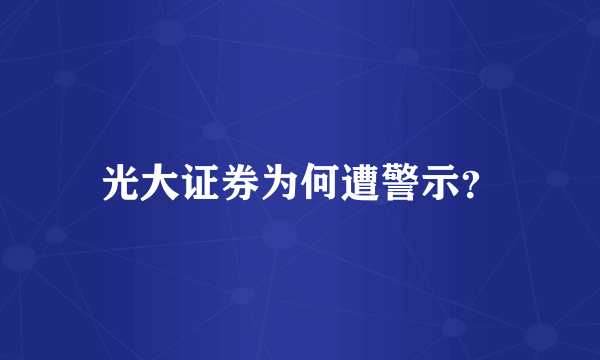 光大证券为何遭警示?